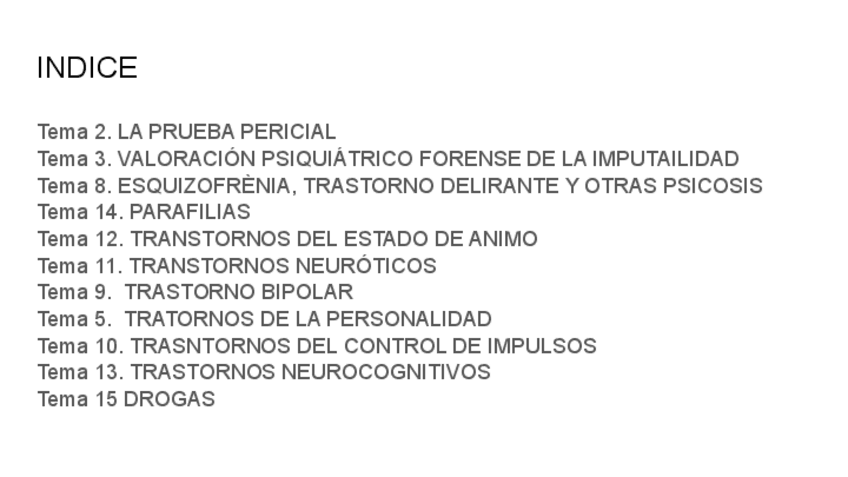 INDICE

Tema 2. LA PRUEBA PERICIAL
Tema 3. VALORACIÓN PSIQUIÁTRICO FORENSE DE LA IMPUTAILIDAD
Tema 8. ESQUIZOFRÈNIA, TRASTORNO DELIRANTE Y OTRAS PSICOSIS
Tema 14. PARAFILIAS
Tema 12. TRANSTORNOS DEL ESTADO DE ANIMO
Tema 11. TRANSTORNOS NEURÓTICOS
Tema 9. TRASTORNO BIPOLAR
Tema 5. TRATORNOS DE LA PERSONALIDAD
Tema 10. TRASNTORNOS DEL CONTROL DE IMPULSOS
Tema 13. TRASTORNOS NEUROCOGNITIVOS
Tema 15 DROGAS